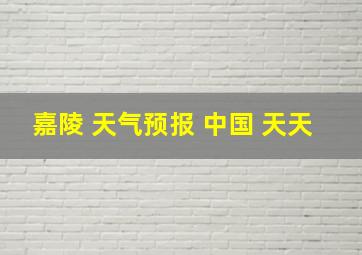 嘉陵 天气预报 中国 天天